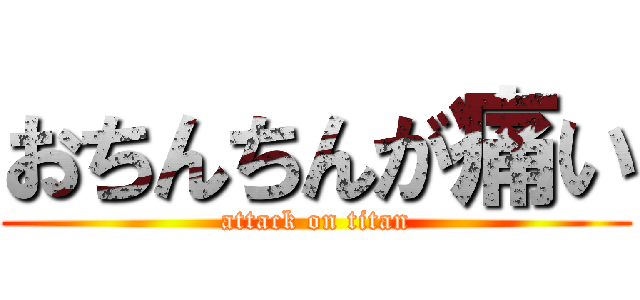 おちんちんが痛い
attack on titan